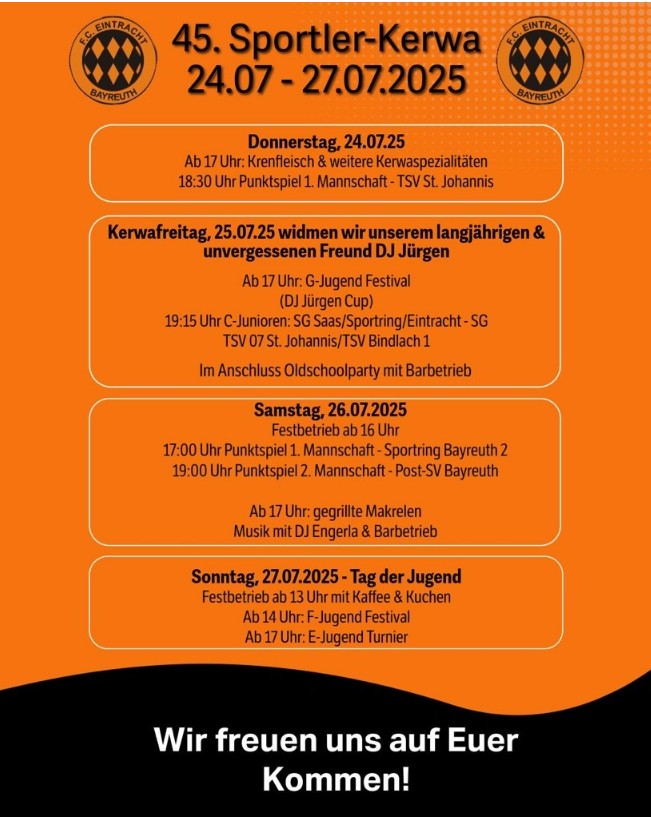 F.C. EINTRACHT BAYREUTH

45. Sportler-Kerwa
24.07 - 27.07.2025

F.C. EINTRACHT BAYREUTH

Donnerstag, 24.07.25
Ab 17 Uhr: Krenfleisch & weitere Kerwaspezialitäten
18:30 Uhr Punktspiel 1. Mannschaft - TSV St. Johannis

Kerwafreitag, 25.07.25 widmen wir unserem langjährigen & unvergessenen Freund DJ Jürgen

Ab 17 Uhr: G-Jugend Festival
(DJ Jürgen Cup)
19:15 Uhr C-Junioren: SG Saas/Sportring/Eintracht - SG TSV 07 St. Johannis/TSV Bindlach 1

Im Anschluss Oldschoolparty mit Barbetrieb

Samstag, 26.07.2025
Festbetrieb ab 16 Uhr
17:00 Uhr Punktspiel 1. Mannschaft - Sportring Bayreuth 2
19:00 Uhr Punktspiel 2. Mannschaft - Post-SV Bayreuth

Ab 17 Uhr: gegrillte Makrelen
Musik mit DJ Engerla & Barbetrieb

Sonntag, 27.07.2025 - Tag der Jugend
Festbetrieb ab 13 Uhr mit Kaffee & Kuchen
Ab 14 Uhr: F-Jugend Festival
Ab 17 Uhr: E-Jugend Turnier

Wir freuen uns auf Euer Kommen!